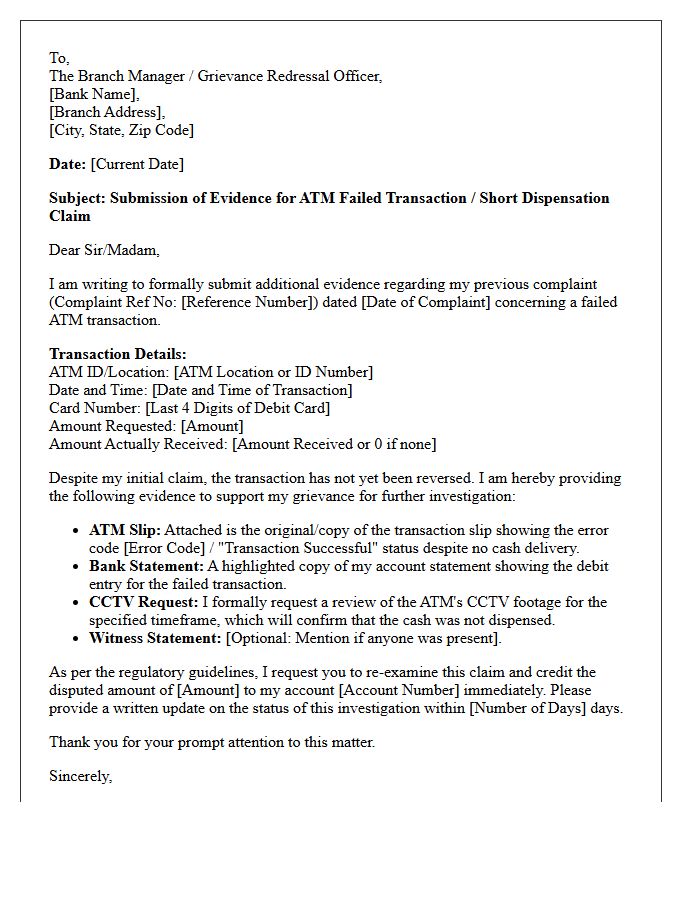 To,
The Branch Manager / Grievance Redressal Officer,
[Bank Name],
[Branch Address],
[City, State, Zip Code]

Date: [Current Date]

Subject: Submission of Evidence for ATM Failed Transaction / Short Dispensation Claim

Dear Sir/Madam,

I am writing to formally submit additional evidence regarding my previous complaint (Complaint Ref No: [Reference Number]) dated [Date of Complaint] concerning a failed ATM transaction.

Transaction Details:
ATM ID/Location: [ATM Location or ID Number]
Date and Time: [Date and Time of Transaction]
Card Number: [Last 4 Digits of Debit Card]
Amount Requested: [Amount]
Amount Actually Received: [Amount Received or 0 if none]

Despite my initial claim, the transaction has not yet been reversed. I am hereby providing the following evidence to support my grievance for further investigation:

• ATM Slip: Attached is the original/copy of the transaction slip showing the error code [Error Code] / "Transaction Successful" status despite no cash delivery.
• Bank Statement: A highlighted copy of my account statement showing the debit entry for the failed transaction.
• CCTV Request: I formally request a review of the ATM's CCTV footage for the specified timeframe, which will confirm that the cash was not dispensed.
• Witness Statement: [Optional: Mention if anyone was present].

As per the regulatory guidelines, I request you to re-examine this claim and credit the disputed amount of [Amount] to my account [Account Number] immediately. Please provide a written update on the status of this investigation within [Number of Days] days.

Thank you for your prompt attention to this matter.

Sincerely,